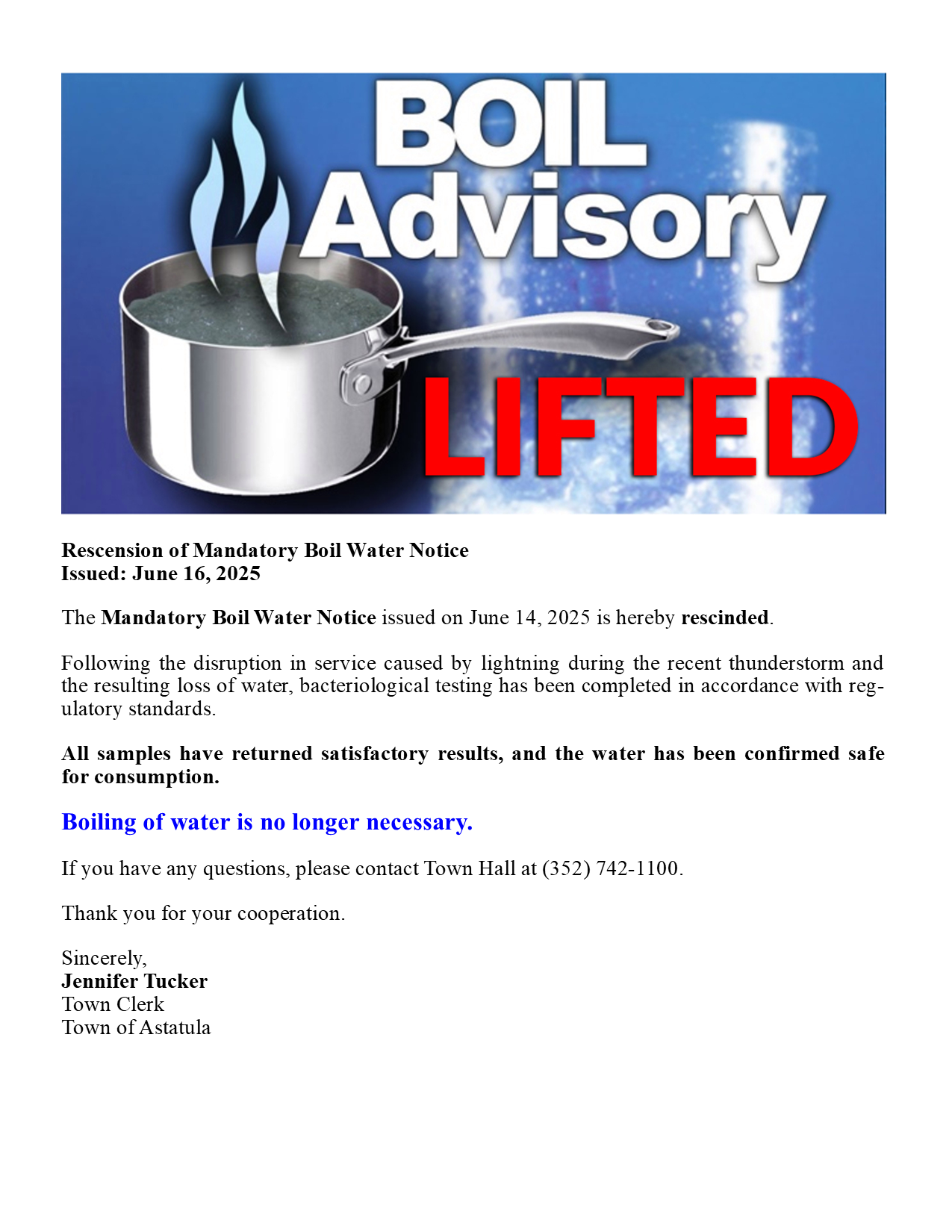 BOIL
Advisory
LIFTED

Rescension of Mandatory Boil Water Notice
Issued: June 16, 2025

The Mandatory Boil Water Notice issued on June 14, 2025 is hereby rescinded.

Following the disruption in service caused by lightning during the recent thunderstorm and the resulting loss of water, bacteriological testing has been completed in accordance with regulatory standards.

All samples have returned satisfactory results, and the water has been confirmed safe for consumption.

Boiling of water is no longer necessary.

If you have any questions, please contact Town Hall at (352) 742-1100.

Thank you for your cooperation.

Sincerely,
Jennifer Tucker
Town Clerk
Town of Astatula